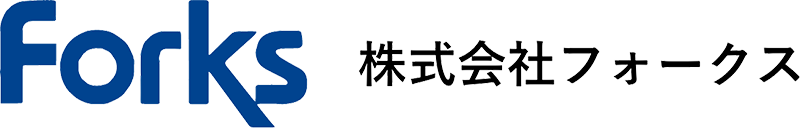 Forks 株式会社フォークス